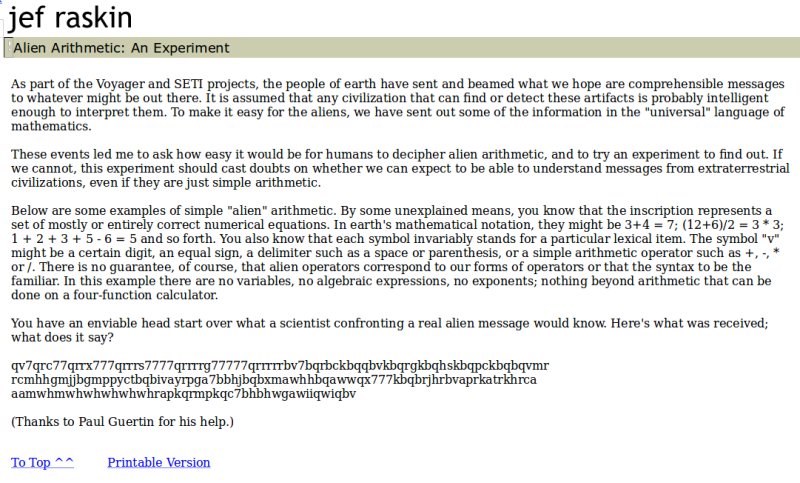 jef raskin

Alien Arithmetic: An Experiment

As part of the Voyager and SETI projects, the people of earth have sent and beamed what we hope are comprehensible messages to whatever might be out there. It is assumed that any civilization that can find or detect these artifacts is probably intelligent enough to interpret them. To make it easy for the aliens, we have sent out some of the information in the "universal" language of mathematics.

These events led me to ask how easy it would be for humans to decipher alien arithmetic, and to try an experiment to find out. If we cannot, this experiment should cast doubts on whether we can expect to be able to understand messages from extraterrestrial civilizations, even if they are just simple arithmetic.

Below are some examples of simple "alien" arithmetic. By some unexplained means, you know that the inscription represents a set of mostly or entirely correct numerical equations. In earth's mathematical notation, they might be 3+4 = 7; (12+6)/2 = 3 * 3; 1 + 2 + 3 + 5 - 6 = 5 and so forth. You also know that each symbol invariably stands for a particular lexical item. The symbol "v" might be a certain digit, an equal sign, a delimiter such as a space or parenthesis, or a simple arithmetic operator such as +, -, * or /. There is no guarantee, of course, that alien operators correspond to our forms of operators or that the syntax to be the familiar. In this example there are no variables, no algebraic expressions, no exponents; nothing beyond arithmetic that can be done on a four-function calculator.

You have an enviable head start over what a scientist confronting a real alien message would know. Here's what was received; what does it say?

qv7qrc77qrrx777qrrrs7777qrrrrg77777qrrrrrbv7bqrbckbqqbvkbqrgkbqhskbqpckbqbqvmr rcmhhgmjjbgmppyctbqbivayrpga7bbhjbqbxmawhhbqawwqx777kbqbrjhrbvaprkatrkhrca aamwhmwhwhwhwhwhrapkqrmpkqc7bhbhwgawiiqwiqbv

(Thanks to Paul Guertin for his help.)

To Top ^^     Printable Version